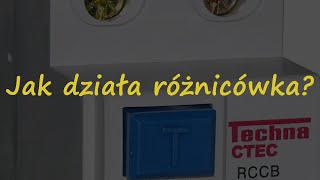 Jak działa różnicówka?

T

Techna
CTEC
RCCB